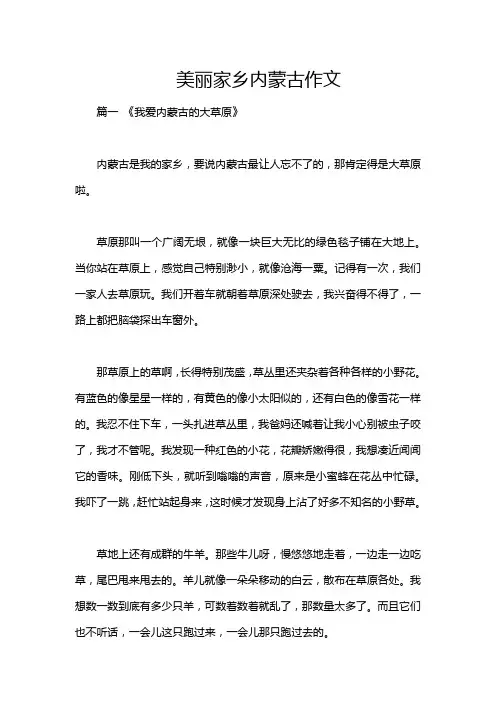 美丽家乡内蒙古作文

篇一 《我爱内蒙古的大草原》

内蒙古是我的家乡，要说内蒙古最让人忘不了的，那肯定得是大草原啦。

草原那叫一个广阔无垠，就像一块巨大无比的绿色毯子铺在大地上。当你站在草原上，感觉自己特别渺小，就像沧海一粟。记得有一次，我们一家人去草原玩。我们开着车就朝着草原深处驶去，我兴奋得不得了，一路上都把脑袋探出车窗外。

那草原上的草啊，长得特别茂盛，草丛里还夹杂着各种各样的小野花。有蓝色的像星星一样的，有黄色的像小太阳似的，还有白色的像雪花一样的。我忍不住下车，一头扎进草丛里，我爸妈还喊着让我小心别被虫子咬了，我才不管呢。我发现一种红色的小花，花瓣娇嫩得很，我想凑近闻闻它的香味。刚低下头，就听到嗡嗡的声音，原来是小蜜蜂在花丛中忙碌。我吓了一跳，赶忙站起身来，这时候才发现身上沾了好多不知名的小野草。

草地上还有成群的牛羊。那些牛儿呀，慢悠悠地走着，一边走一边吃草，尾巴甩来甩去的。羊儿就像一朵朵移动的白云，散布在草原各处。我想数一数到底有多少只羊，可数着数着就乱了，那数量太多了。而且它们也不听话，一会儿这只跑过来，一会儿那只跑过去的。